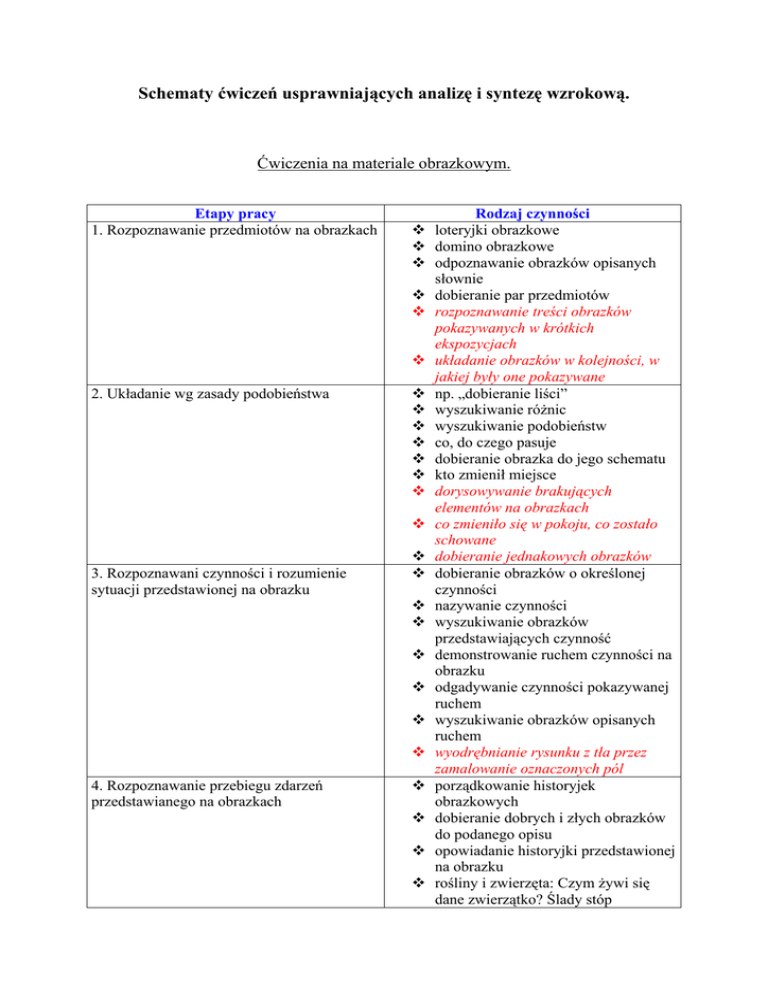 Schematy ćwiczeń usprawniających analizę i syntezę wzrokową.

Ćwiczenia na materiale obrazkowym.

| Etapy pracy | Rodzaj czynności |
|---|---|
| 1. Rozpoznawanie przedmiotów na obrazkach | ❖ loteryjki obrazkowe ❖ domino obrazkowe ❖ odpoznawanie obrazków opisanych słownie ❖ dobieranie par przedmiotów ❖ rozpoznawanie treści obrazków pokazywanych w krótkich ekspozycjach ❖ układanie obrazków w kolejności, w jakiej były one pokazywane |
| 2. Układanie wg zasady podobieństwa | ❖ np. „dobieranie liści” ❖ wyszukiwanie różnic ❖ wyszukiwanie podobieństw ❖ co, do czego pasuje ❖ dobieranie obrazka do jego schematu ❖ kto zmienił miejsce ❖ dorysowywanie brakujących elementów na obrazkach ❖ co zmieniło się w pokoju, co zostało schowane ❖ dobieranie jednakowych obrazków |
| 3. Rozpoznawani czynności i rozumienie sytuacji przedstawionej na obrazku | ❖ dobieranie obrazków o określonej czynności ❖ nazywanie czynności ❖ wyszukiwanie obrazków przedstawiających czynność ❖ demonstrowanie ruchem czynności na obrazku ❖ odgadywanie czynności pokazywanej ruchem ❖ wyszukiwanie obrazków opisanych ruchem ❖ wyodrębnianie rysunku z tła przez zamalowanie oznaczonych pól |
| 4. Rozpoznawanie przebiegu zdarzeń przedstawianego na obrazkach | ❖ porządkowanie historyjek obrazkowych ❖ dobieranie dobrych i złych obrazków do podanego opisu ❖ opowiadanie historyjki przedstawionej na obrazku ❖ rośliny i zwierzęta: Czym żywi się dane zwierzątko? Ślady stóp |